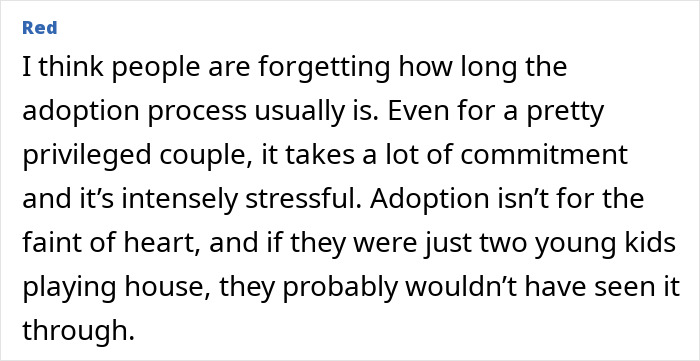 Red

I think people are forgetting how long the adoption process usually is. Even for a pretty privileged couple, it takes a lot of commitment and it’s intensely stressful. Adoption isn’t for the faint of heart, and if they were just two young kids playing house, they probably wouldn’t have seen it through.